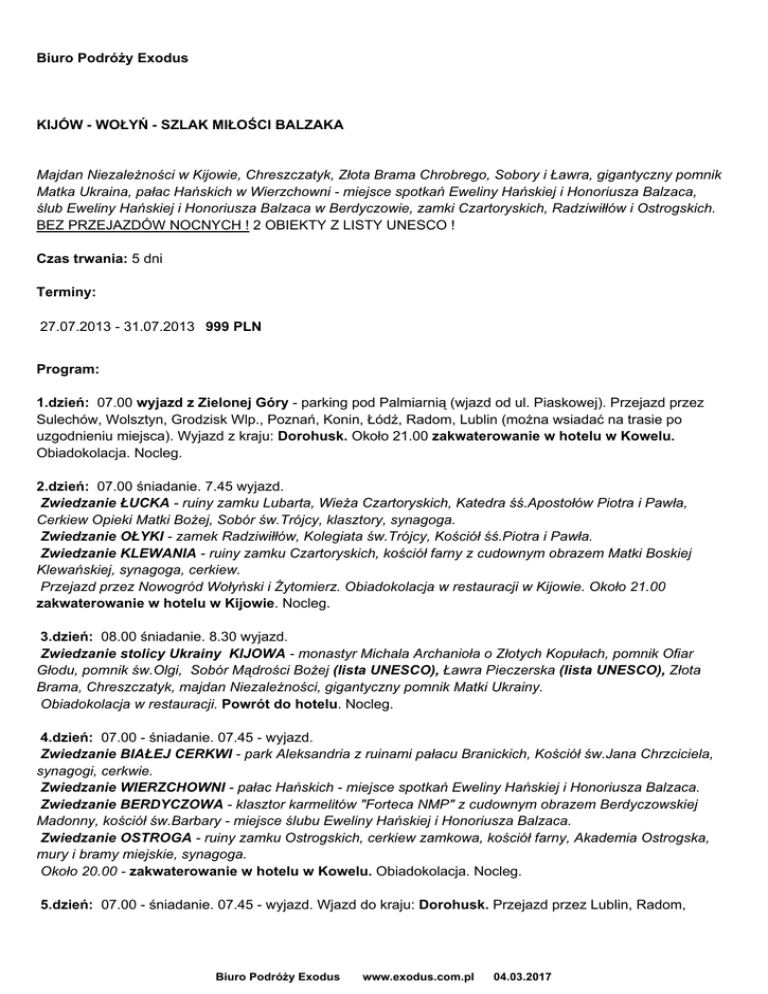 Biuro Podróży Exodus

KIJÓW - WOŁYŃ - SZLAK MIŁOŚCI BALZAKA

Majdan Niezależności w Kijowie, Chreszczatyk, Złota Brama Chrobrego, Sobory i Ławra, gigantyczny pomnik Matka Ukraina, pałac Hańskich w Wierzchowni - miejsce spotkań Eweliny Hańskiej i Honoriusza Balzaca, ślub Eweliny Hańskiej i Honoriusza Balzaca w Berdyczowie, zamki Czartoryskich, Radziwiłłów i Ostrogskich. BEZ PRZEJAZDÓW NOCNYCH ! 2 OBIEKTY Z LISTY UNESCO !

Czas trwania: 5 dni

Terminy:

27.07.2013 - 31.07.2013 999 PLN

Program:

1.dzień: 07.00 wyjazd z Zielonej Góry - parking pod Palmiarnią (wjazd od ul. Piaskowej). Przejazd przez Sulechów, Wolsztyn, Grodzisk Wlp., Poznań, Konin, Łódź, Radom, Lublin (można wsiadać na trasie po uzgodnieniu miejsca). Wyjazd z kraju: Dorohusk. Około 21.00 zakwaterowanie w hotelu w Kowelu. Obiadokolacja. Nocleg.

2.dzień: 07.00 śniadanie. 7.45 wyjazd.
Zwiedzanie ŁUCKA - ruiny zamku Lubarta, Wieża Czartoryskich, Katedra śś.Apostołów Piotra i Pawła, Cerkiew Opieki Matki Bożej, Sobór św.Trójcy, klasztory, synagoga.
Zwiedzanie OŁYKI - zamek Radziwiłłów, Kolegiata św.Trójcy, Kościół śś.Piotra i Pawła.
Zwiedzanie KLEWANIA - ruiny zamku Czartoryskich, kościół farny z cudownym obrazem Matki Boskiej Klewańskiej, synagoga, cerkiew.
Przejazd przez Nowogród Wołyński i Żytomierz. Obiadokolacja w restauracji w Kijowie. Około 21.00 zakwaterowanie w hotelu w Kijowie. Nocleg.

3.dzień: 08.00 śniadanie. 8.30 wyjazd.
Zwiedzanie stolicy Ukrainy KIJOWA - monastyr Michała Archanioła o Złotych Kopułach, pomnik Ofiar Głodu, pomnik św.Olgi, Sobór Mądrości Bożej (lista UNESCO), Ławra Pieczerska (lista UNESCO), Złota Brama, Chreszczatyk, majdan Niezależności, gigantyczny pomnik Matki Ukrainy.
Obiadokolacja w restauracji. Powrót do hotelu. Nocleg.

4.dzień: 07.00 - śniadanie. 07.45 - wyjazd.
Zwiedzanie BIAŁEJ CERKWI - park Aleksandria z ruinami pałacu Branickich, Kościół św.Jana Chrzciciela, synagogi, cerkwie.
Zwiedzanie WIERZCHOWNI - pałac Hańskich - miejsce spotkań Eweliny Hańskiej i Honoriusza Balzaca.
Zwiedzanie BERDYCZOWA - klasztor karmelitów "Forteca NMP" z cudownym obrazem Berdyczowskiej Madonny, kościół św.Barbary - miejsce ślubu Eweliny Hańskiej i Honoriusza Balzaca.
Zwiedzanie OSTROGA - ruiny zamku Ostrogskich, cerkiew zamkowa, kościół farny, Akademia Ostrogska, mury i bramy miejskie, synagoga.
Około 20.00 - zakwaterowanie w hotelu w Kowelu. Obiadokolacja. Nocleg.

5.dzień: 07.00 - śniadanie. 07.45 - wyjazd. Wjazd do kraju: Dorohusk. Przejazd przez Lublin, Radom,

Biuro Podróży Exodus www.exodus.com.pl 04.03.2017